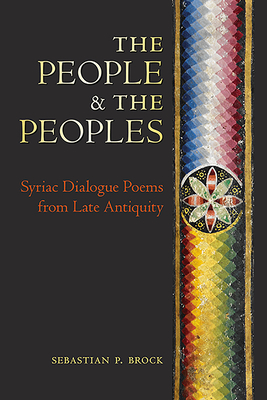 THE PEOPLE & THE PEOPLES

Syriac Dialogue Poems from Late Antiquity

SEBASTIAN P. BROCK